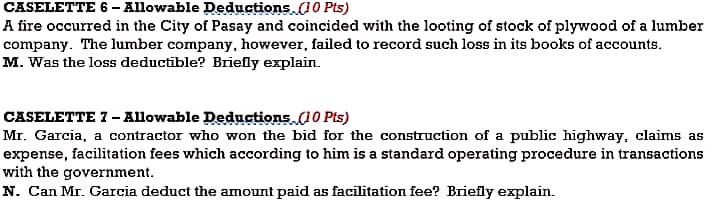 CASELETTE 6 – Allowable Deductions (10 Pts)
A fire occurred in the City of Pasay and coincided with the looting of stock of plywood of a lumber company. The lumber company, however, failed to record such loss in its books of accounts.
M. Was the loss deductible? Briefly explain.

CASELETTE 7 – Allowable Deductions (10 Pts)
Mr. Garcia, a contractor who won the bid for the construction of a public highway, claims as expense, facilitation fees which according to him is a standard operating procedure in transactions with the government.
N. Can Mr. Garcia deduct the amount paid as facilitation fee? Briefly explain.